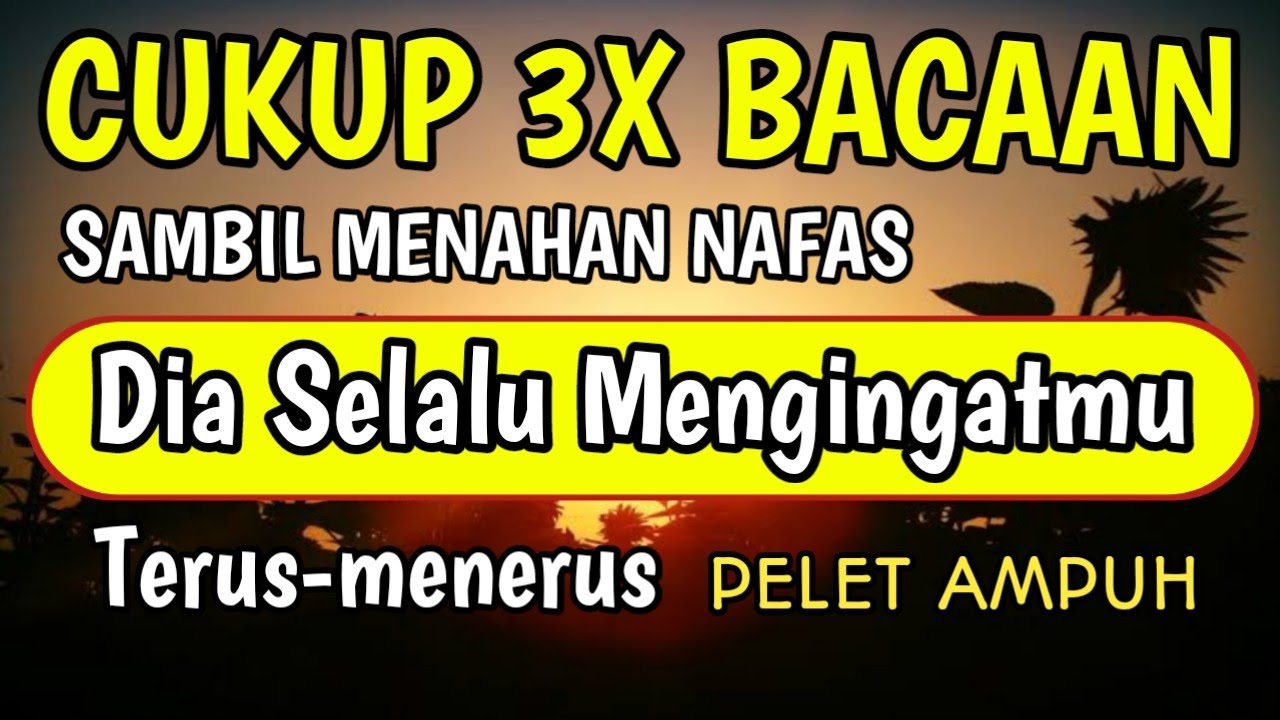 CUKUP 3X BACAAN
SAMBIL MENAHAN NAFAS
Dia Selalu Mengingatmu
Terus-menerus PELET AMPUH